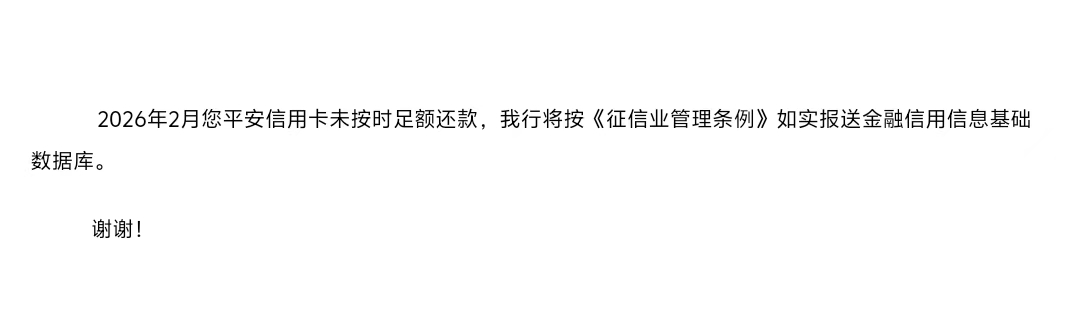 2026年2月您平安信用卡未按时足额还款，我行将按《征信业管理条例》如实报送金融信用信息基础数据库。

谢谢！